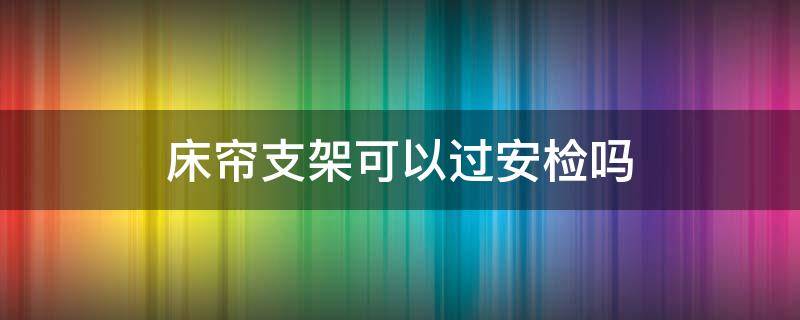 床帘支架可以过安检吗